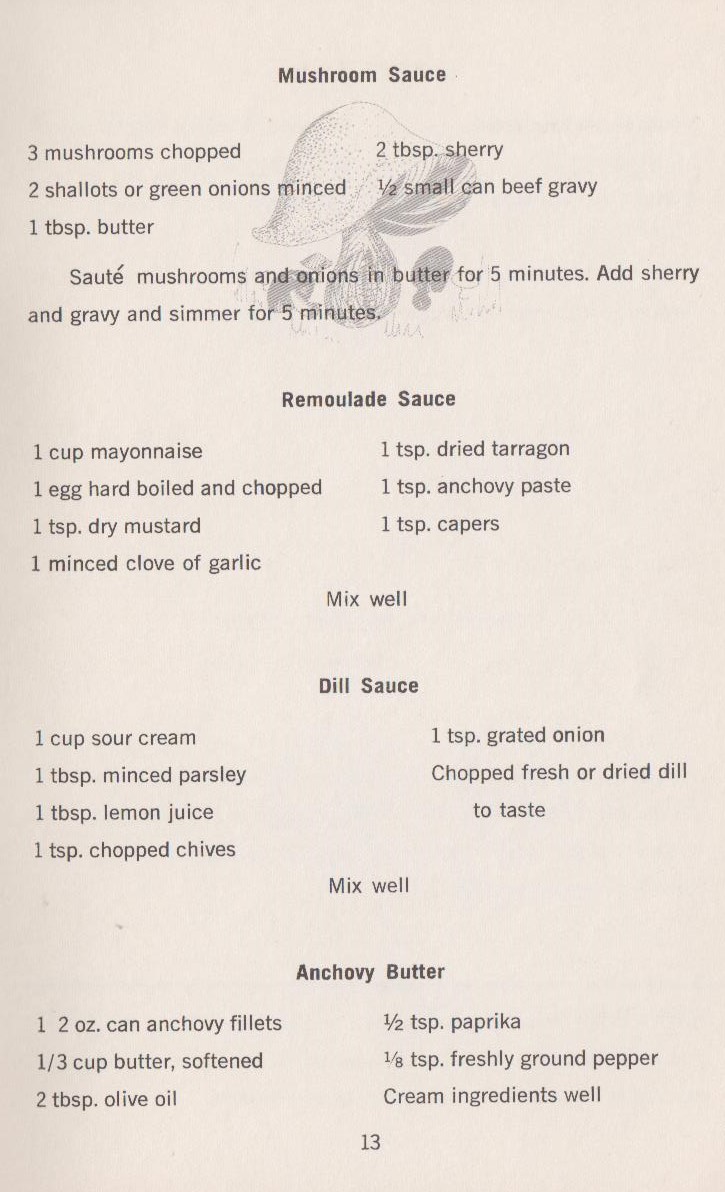 Mushroom Sauce

3 mushrooms chopped
2 shallots or green onions minced
1 tbsp. butter

2 tbsp. sherry
½ small can beef gravy

Sauté mushrooms and onions in butter for 5 minutes. Add sherry and gravy and simmer for 5 minutes.

Remoulade Sauce

1 cup mayonnaise
1 egg hard boiled and chopped
1 tsp. dry mustard
1 minced clove of garlic

1 tsp. dried tarragon
1 tsp. anchovy paste
1 tsp. capers

Mix well

Dill Sauce

1 cup sour cream
1 tbsp. minced parsley
1 tbsp. lemon juice
1 tsp. chopped chives

1 tsp. grated onion
Chopped fresh or dried dill to taste

Mix well

Anchovy Butter

1 2 oz. can anchovy fillets
1/3 cup butter, softened
2 tbsp. olive oil

½ tsp. paprika
⅛ tsp. freshly ground pepper
Cream ingredients well

13